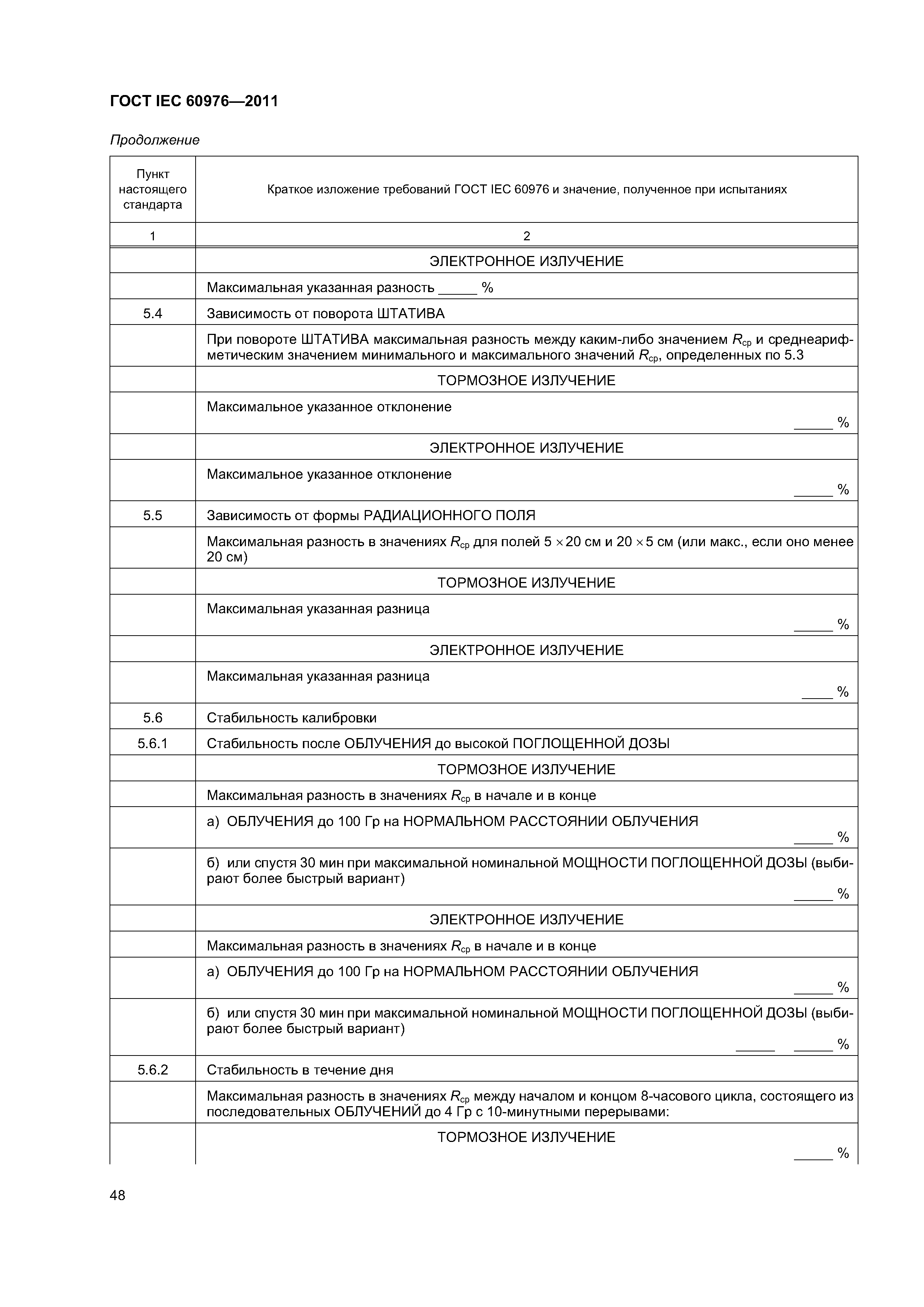 ГОСТ IEC 60976—2011

Продолжение

| Пункт настоящего стандарта | Краткое изложение требований ГОСТ IEC 60976 и значение, полученное при испытаниях |
|---|---|
| 1 | 2 |
| | ЭЛЕКТРОННОЕ ИЗЛУЧЕНИЕ |
| | Максимальная указанная разность _____ % |
| 5.4 | Зависимость от поворота ШТАТИВА |
| | При повороте ШТАТИВА максимальная разность между каким-либо значением $R_{ср}$ и среднеарифметическим значением минимального и максимального значений $R_{ср}$, определенных по 5.3 |
| | ТОРМОЗНОЕ ИЗЛУЧЕНИЕ |
| | Максимальное указанное отклонение _____ % |
| | ЭЛЕКТРОННОЕ ИЗЛУЧЕНИЕ |
| | Максимальное указанное отклонение _____ % |
| 5.5 | Зависимость от формы РАДИАЦИОННОГО ПОЛЯ |
| | Максимальная разность в значениях $R_{ср}$ для полей $5 \times 20$ см и $20 \times 5$ см (или макс., если оно менее 20 см) |
| | ТОРМОЗНОЕ ИЗЛУЧЕНИЕ |
| | Максимальная указанная разница _____ % |
| | ЭЛЕКТРОННОЕ ИЗЛУЧЕНИЕ |
| | Максимальная указанная разница ____ % |
| 5.6 | Стабильность калибровки |
| 5.6.1 | Стабильность после ОБЛУЧЕНИЯ до высокой ПОГЛОЩЕННОЙ ДОЗЫ |
| | ТОРМОЗНОЕ ИЗЛУЧЕНИЕ |
| | Максимальная разность в значениях $R_{ср}$ в начале и в конце |
| | а) ОБЛУЧЕНИЯ до 100 Гр на НОРМАЛЬНОМ РАССТОЯНИИ ОБЛУЧЕНИЯ _____ % |
| | б) или спустя 30 мин при максимальной номинальной МОЩНОСТИ ПОГЛОЩЕННОЙ ДОЗЫ (выбирают более быстрый вариант) _____ % |
| | ЭЛЕКТРОННОЕ ИЗЛУЧЕНИЕ |
| | Максимальная разность в значениях $R_{ср}$ в начале и в конце |
| | а) ОБЛУЧЕНИЯ до 100 Гр на НОРМАЛЬНОМ РАССТОЯНИИ ОБЛУЧЕНИЯ _____ % |
| | б) или спустя 30 мин при максимальной номинальной МОЩНОСТИ ПОГЛОЩЕННОЙ ДОЗЫ (выбирают более быстрый вариант) _____ _____ % |
| 5.6.2 | Стабильность в течение дня |
| | Максимальная разность в значениях $R_{ср}$ между началом и концом 8-часового цикла, состоящего из последовательных ОБЛУЧЕНИЙ до 4 Гр с 10-минутными перерывами: |
| | ТОРМОЗНОЕ ИЗЛУЧЕНИЕ _____ % |

48